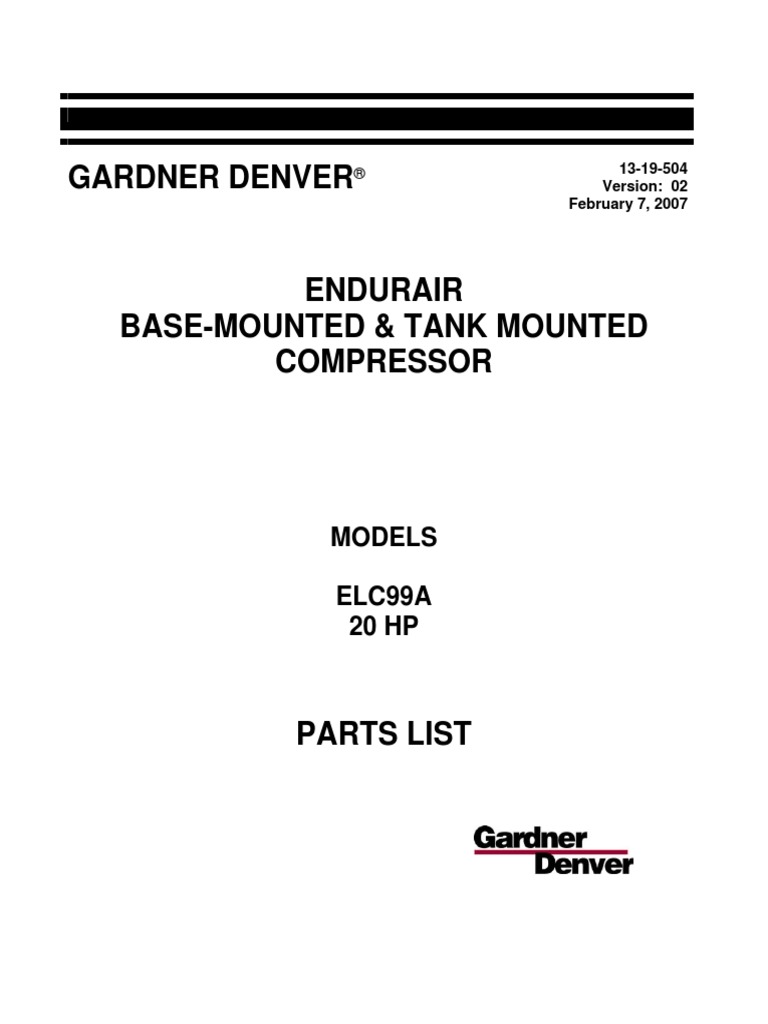 GARDNER DENVER®

13-19-504
Version: 02
February 7, 2007

ENDURAIR
BASE-MOUNTED & TANK MOUNTED
COMPRESSOR

MODELS

ELC99A
20 HP

PARTS LIST

Gardner
Denver